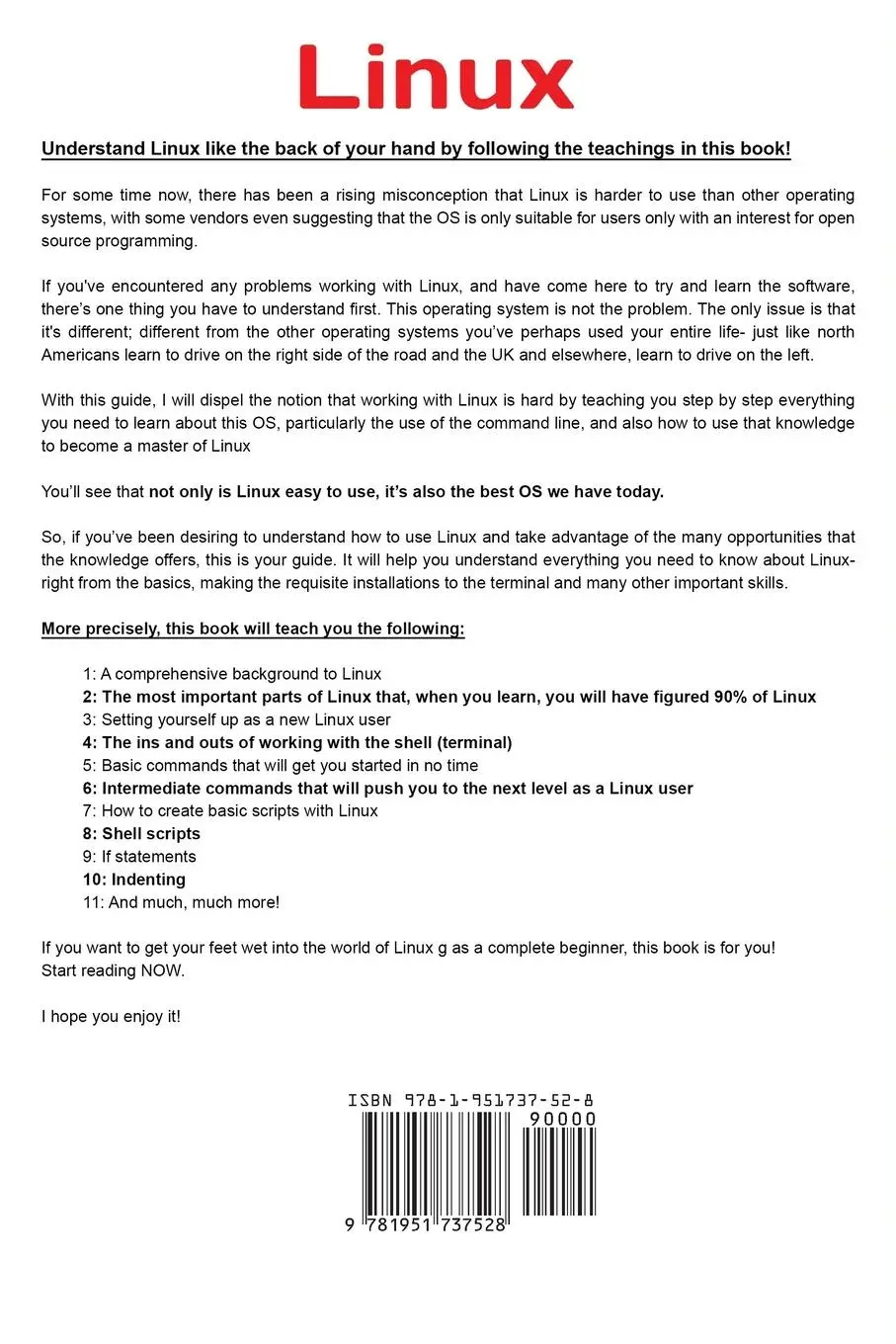 Linux

Understand Linux like the back of your hand by following the teachings in this book!

For some time now, there has been a rising misconception that Linux is harder to use than other operating systems, with some vendors even suggesting that the OS is only suitable for users only with an interest for open source programming.

If you've encountered any problems working with Linux, and have come here to try and learn the software, there's one thing you have to understand first. This operating system is not the problem. The only issue is that it's different; different from the other operating systems you've perhaps used your entire life- just like north Americans learn to drive on the right side of the road and the UK and elsewhere, learn to drive on the left.

With this guide, I will dispel the notion that working with Linux is hard by teaching you step by step everything you need to learn about this OS, particularly the use of the command line, and also how to use that knowledge to become a master of Linux

You'll see that not only is Linux easy to use, it's also the best OS we have today.

So, if you've been desiring to understand how to use Linux and take advantage of the many opportunities that the knowledge offers, this is your guide. It will help you understand everything you need to know about Linux- right from the basics, making the requisite installations to the terminal and many other important skills.

More precisely, this book will teach you the following:

1: A comprehensive background to Linux
2: The most important parts of Linux that, when you learn, you will have figured 90% of Linux
3: Setting yourself up as a new Linux user
4: The ins and outs of working with the shell (terminal)
5: Basic commands that will get you started in no time
6: Intermediate commands that will push you to the next level as a Linux user
7: How to create basic scripts with Linux
8: Shell scripts
9: If statements
10: Indenting
11: And much, much more!

If you want to get your feet wet into the world of Linux g as a complete beginner, this book is for you!
Start reading NOW.

I hope you enjoy it!

ISBN 978-1-951737-52-8
90000
9 781951 737528